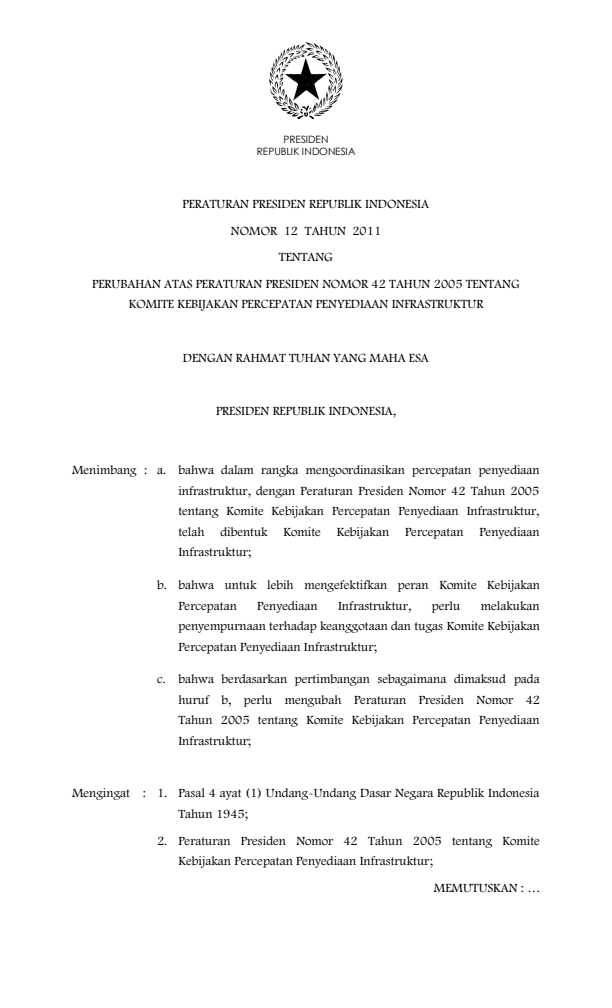 PRESIDEN
REPUBLIK INDONESIA

PERATURAN PRESIDEN REPUBLIK INDONESIA

NOMOR 12 TAHUN 2011

TENTANG

PERUBAHAN ATAS PERATURAN PRESIDEN NOMOR 42 TAHUN 2005 TENTANG KOMITE KEBIJAKAN PERCEPATAN PENYEDIAAN INFRASTRUKTUR

DENGAN RAHMAT TUHAN YANG MAHA ESA

PRESIDEN REPUBLIK INDONESIA,

Menimbang : a. bahwa dalam rangka mengoordinasikan percepatan penyediaan infrastruktur, dengan Peraturan Presiden Nomor 42 Tahun 2005 tentang Komite Kebijakan Percepatan Penyediaan Infrastruktur, telah dibentuk Komite Kebijakan Percepatan Penyediaan Infrastruktur;

b. bahwa untuk lebih mengefektifkan peran Komite Kebijakan Percepatan Penyediaan Infrastruktur, perlu melakukan penyempurnaan terhadap keanggotaan dan tugas Komite Kebijakan Percepatan Penyediaan Infrastruktur;

c. bahwa berdasarkan pertimbangan sebagaimana dimaksud pada huruf b, perlu mengubah Peraturan Presiden Nomor 42 Tahun 2005 tentang Komite Kebijakan Percepatan Penyediaan Infrastruktur;

Mengingat : 1. Pasal 4 ayat (1) Undang-Undang Dasar Negara Republik Indonesia Tahun 1945;

2. Peraturan Presiden Nomor 42 Tahun 2005 tentang Komite Kebijakan Percepatan Penyediaan Infrastruktur;

MEMUTUSKAN : ...